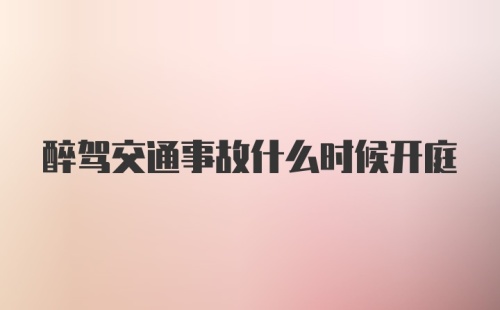 醉驾交通事故什么时候开庭